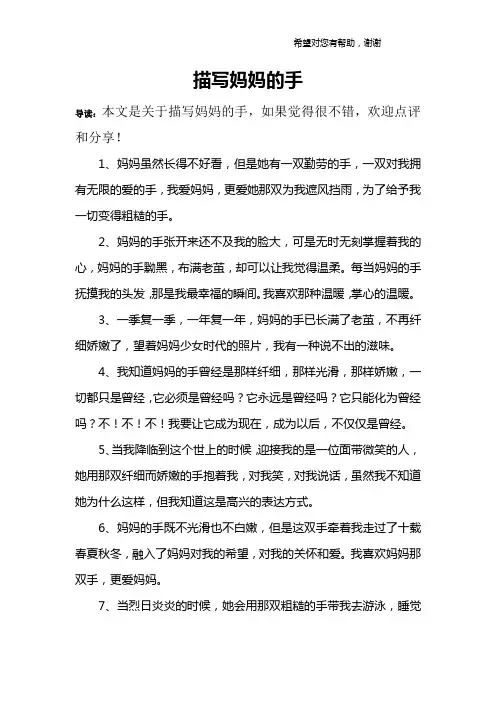 希望对您有帮助，谢谢

描写妈妈的手

导读：本文是关于描写妈妈的手，如果觉得很不错，欢迎点评和分享！

1、妈妈虽然长得不好看，但是她有一双勤劳的手，一双对我拥有无限的爱的手，我爱妈妈，更爱她那双为我遮风挡雨，为了给予我一切变得粗糙的手。

2、妈妈的手张开来还不及我的脸大，可是无时无刻掌握着我的心，妈妈的手黝黑，布满老茧，却可以让我觉得温柔。每当妈妈的手抚摸我的头发，那是我最幸福的瞬间。我喜欢那种温暖，掌心的温暖。

3、一季复一季，一年复一年，妈妈的手已长满了老茧，不再纤细娇嫩了，望着妈妈少女时代的照片，我有一种说不出的滋味。

4、我知道妈妈的手曾经是那样纤细，那样光滑，那样娇嫩，一切都只是曾经，它必须是曾经吗？它永远是曾经吗？它只能化为曾经吗？不！不！不！我要让它成为现在，成为以后，不仅仅是曾经。

5、当我降临到这个世上的时候，迎接我的是一位面带微笑的人，她用那双纤细而娇嫩的手抱着我，对我笑，对我说话，虽然我不知道她为什么这样，但我知道这是高兴的表达方式。

6、妈妈的手既不光滑也不白嫩，但是这双手牵着我走过了十载春夏秋冬，融入了妈妈对我的希望，对我的关怀和爱。我喜欢妈妈那双手，更爱妈妈。

7、当烈日炎炎的时候，她会用那双粗糙的手带我去游泳，睡觉